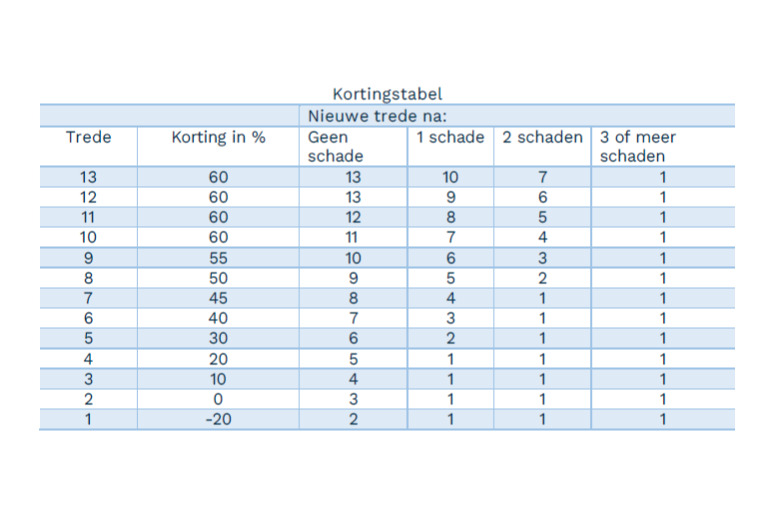 Kortingstabel

| | | Nieuwe trede na: | | | |
|---|---|---|---|---|---|
| Trede | Korting in % | Geen schade | 1 schade | 2 schaden | 3 of meer schaden |
| 13 | 60 | 13 | 10 | 7 | 1 |
| 12 | 60 | 13 | 9 | 6 | 1 |
| 11 | 60 | 12 | 8 | 5 | 1 |
| 10 | 60 | 11 | 7 | 4 | 1 |
| 9 | 55 | 10 | 6 | 3 | 1 |
| 8 | 50 | 9 | 5 | 2 | 1 |
| 7 | 45 | 8 | 4 | 1 | 1 |
| 6 | 40 | 7 | 3 | 1 | 1 |
| 5 | 30 | 6 | 2 | 1 | 1 |
| 4 | 20 | 5 | 1 | 1 | 1 |
| 3 | 10 | 4 | 1 | 1 | 1 |
| 2 | 0 | 3 | 1 | 1 | 1 |
| 1 | -20 | 2 | 1 | 1 | 1 |